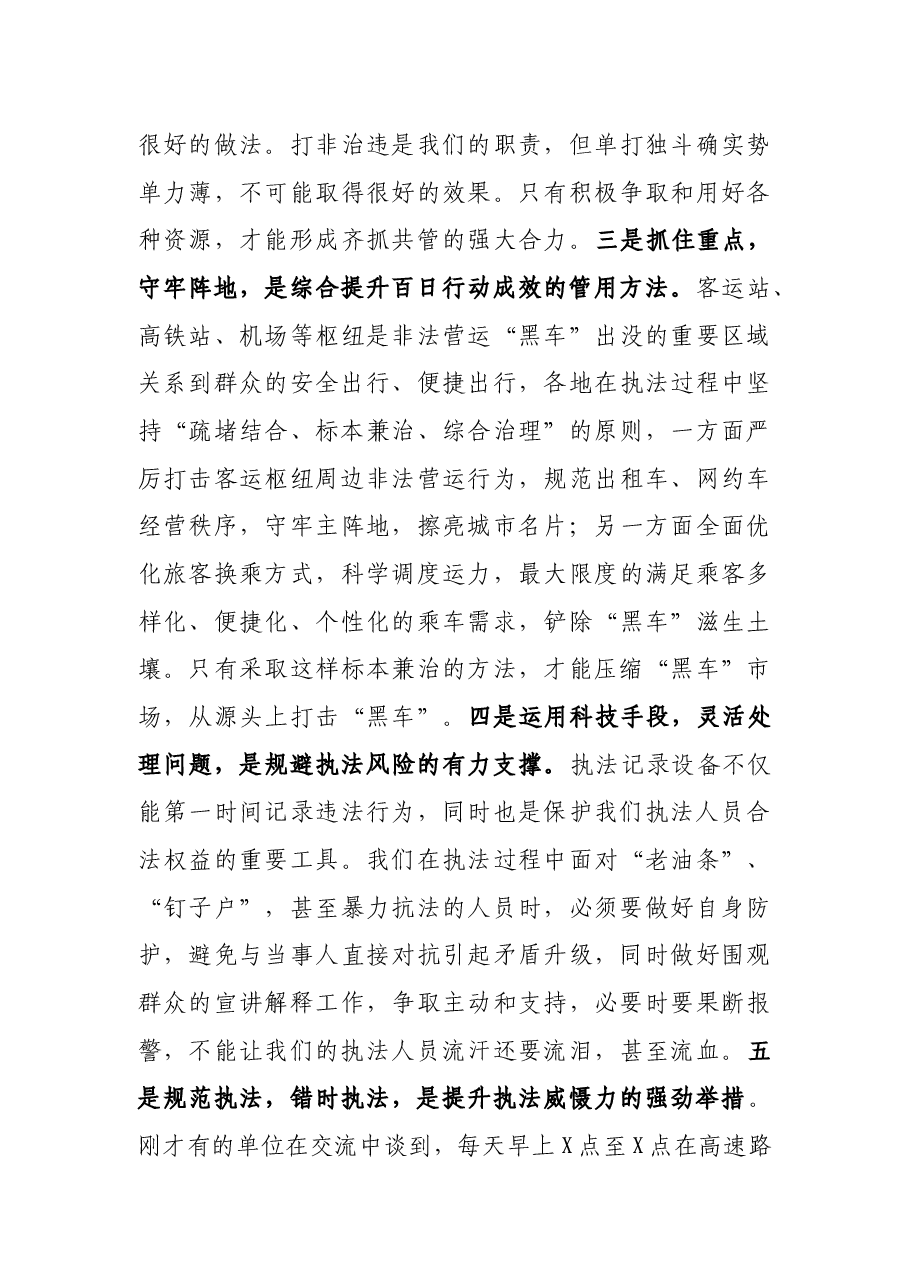 很好的做法。打非治违是我们的职责，但单打独斗确实势单力薄，不可能取得很好的效果。只有积极争取和用好各种资源，才能形成齐抓共管的强大合力。三是抓住重点，守牢阵地，是综合提升百日行动成效的管用方法。客运站、高铁站、机场等枢纽是非法营运“黑车”出没的重要区域关系到群众的安全出行、便捷出行，各地在执法过程中坚持“疏堵结合、标本兼治、综合治理”的原则，一方面严厉打击客运枢纽周边非法营运行为，规范出租车、网约车经营秩序，守牢主阵地，擦亮城市名片；另一方面全面优化旅客换乘方式，科学调度运力，最大限度的满足乘客多样化、便捷化、个性化的乘车需求，铲除“黑车”滋生土壤。只有采取这样标本兼治的方法，才能压缩“黑车”市场，从源头上打击“黑车”。四是运用科技手段，灵活处理问题，是规避执法风险的有力支撑。执法记录设备不仅能第一时间记录违法行为，同时也是保护我们执法人员合法权益的重要工具。我们在执法过程中面对“老油条”、“钉子户”，甚至暴力抗法的人员时，必须要做好自身防护，避免与当事人直接对抗引起矛盾升级，同时做好围观群众的宣讲解释工作，争取主动和支持，必要时要果断报警，不能让我们的执法人员流汗还要流泪，甚至流血。五是规范执法，错时执法，是提升执法威慑力的强劲举措。刚才有的单位在交流中谈到，每天早上X点至X点在高速路